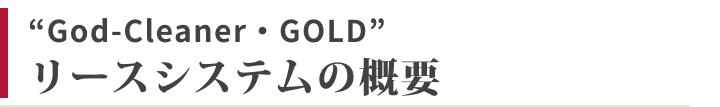 “God-Cleaner・GOLD”
リースシステムの概要